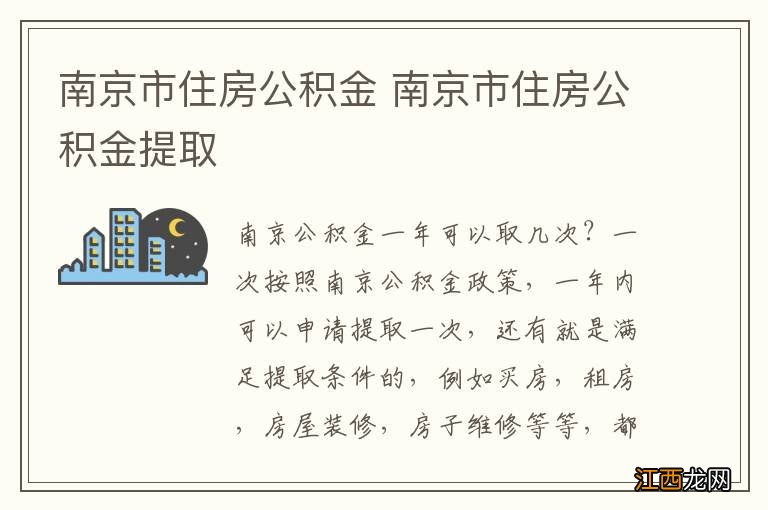 南京市住房公积金 南京市住房公积金提取

南京公积金一年可以取几次？一次按照南京公积金政策，一年内可以申请提取一次，还有就是满足提取条件的，例如买房，租房，房屋装修，房子维修等等，都

江西龙网